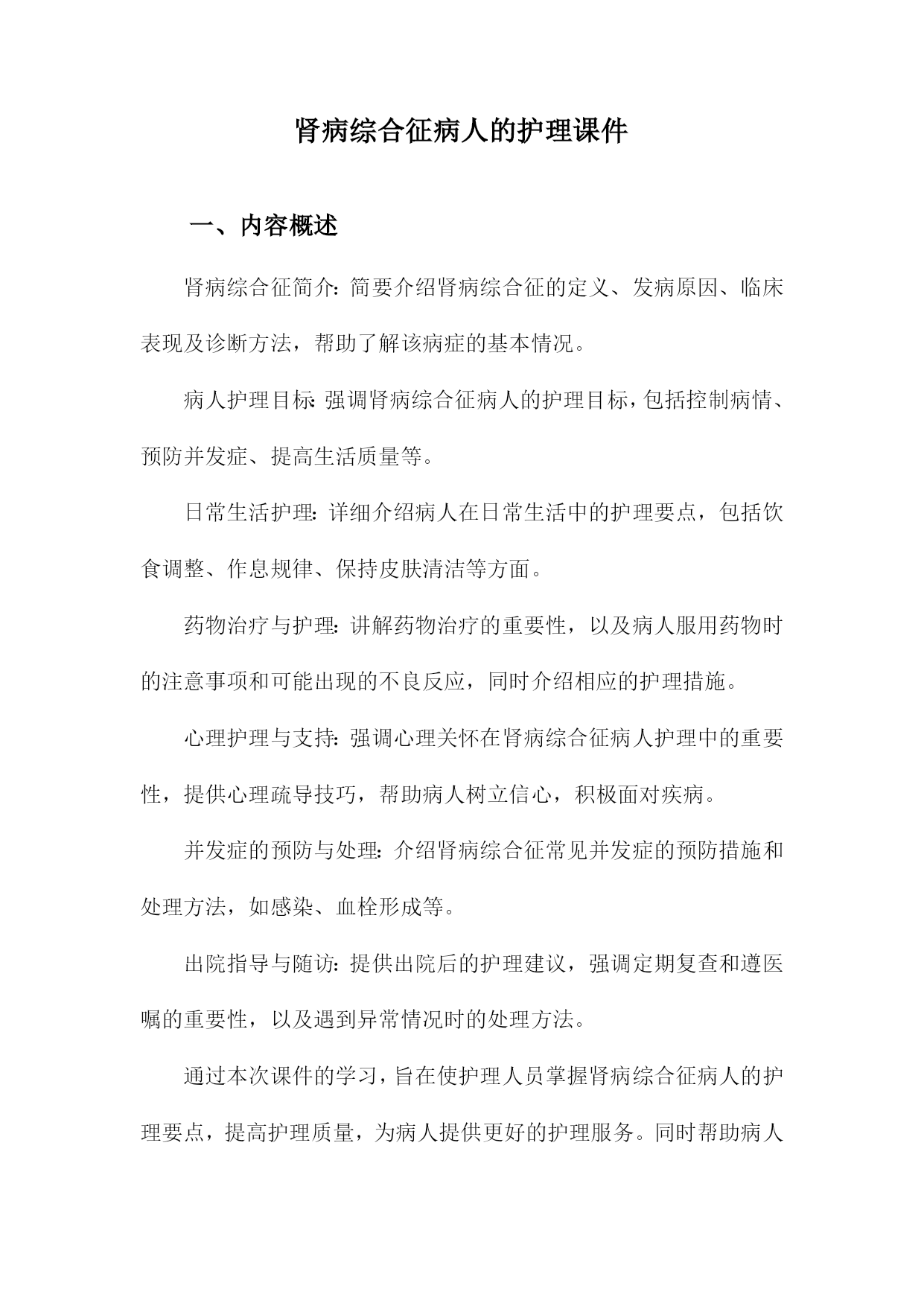 肾病综合征病人的护理课件

一、内容概述

肾病综合征简介：简要介绍肾病综合征的定义、发病原因、临床表现及诊断方法，帮助了解该病症的基本情况。

病人护理目标：强调肾病综合征病人的护理目标，包括控制病情、预防并发症、提高生活质量等。

日常生活护理：详细介绍病人在日常生活中的护理要点，包括饮食调整、作息规律、保持皮肤清洁等方面。

药物治疗与护理：讲解药物治疗的重要性，以及病人服用药物时的注意事项和可能出现的不良反应，同时介绍相应的护理措施。

心理护理与支持：强调心理关怀在肾病综合征病人护理中的重要性，提供心理疏导技巧，帮助病人树立信心，积极面对疾病。

并发症的预防与处理：介绍肾病综合征常见并发症的预防措施和处理方法，如感染、血栓形成等。

出院指导与随访：提供出院后的护理建议，强调定期复查和遵医嘱的重要性，以及遇到异常情况时的处理方法。

通过本次课件的学习，旨在使护理人员掌握肾病综合征病人的护理要点，提高护理质量，为病人提供更好的护理服务。同时帮助病人